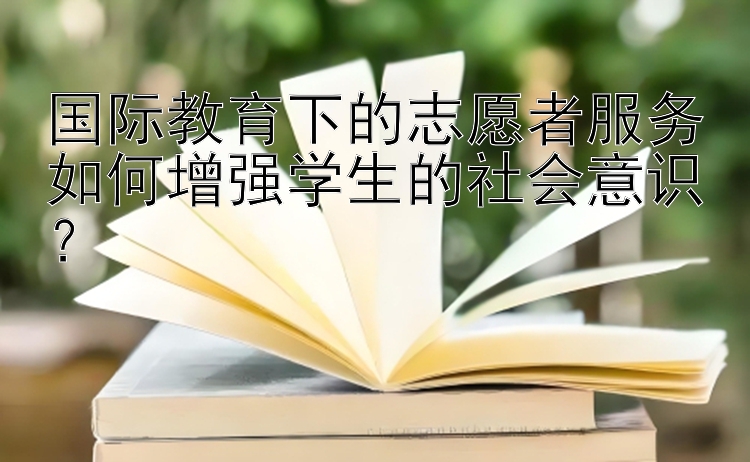 国际教育下的志愿者服务如何增强学生的社会意识？